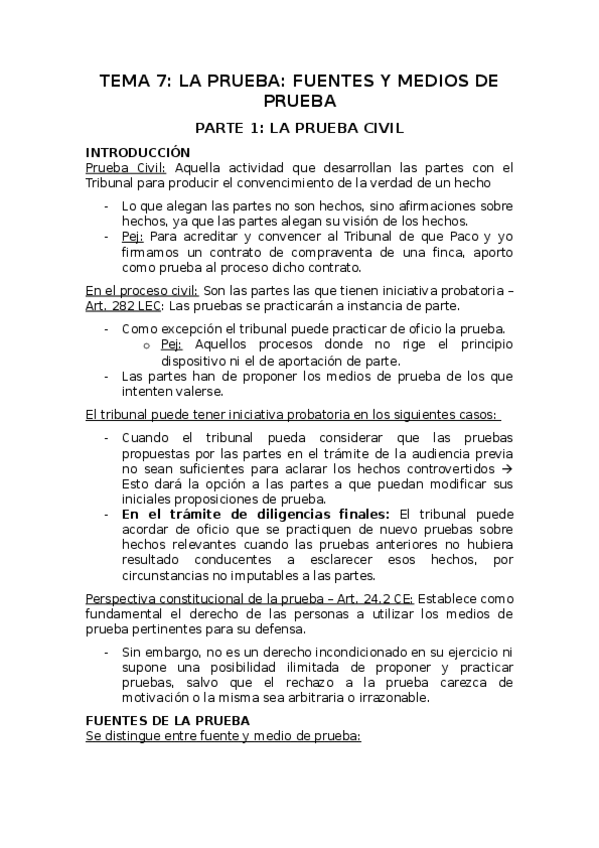 TEMA 7: LA PRUEBA: FUENTES Y MEDIOS DE PRUEBA

PARTE 1: LA PRUEBA CIVIL

INTRODUCCIÓN

Prueba Civil: Aquella actividad que desarrollan las partes con el Tribunal para producir el convencimiento de la verdad de un hecho

- Lo que alegan las partes no son hechos, sino afirmaciones sobre hechos, ya que las partes alegan su visión de los hechos.
- Pej: Para acreditar y convencer al Tribunal de que Paco y yo firmamos un contrato de compraventa de una finca, aporto como prueba al proceso dicho contrato.

En el proceso civil: Son las partes las que tienen iniciativa probatoria – Art. 282 LEC: Las pruebas se practicarán a instancia de parte.

- Como excepción el tribunal puede practicar de oficio la prueba.
  o Pej: Aquellos procesos donde no rige el principio dispositivo ni el de aportación de parte.
- Las partes han de proponer los medios de prueba de los que intenten valerse.

El tribunal puede tener iniciativa probatoria en los siguientes casos:

- Cuando el tribunal pueda considerar que las pruebas propuestas por las partes en el trámite de la audiencia previa no sean suficientes para aclarar los hechos controvertidos → Esto dará la opción a las partes a que puedan modificar sus iniciales proposiciones de prueba.
- En el trámite de diligencias finales: El tribunal puede acordar de oficio que se practiquen de nuevo pruebas sobre hechos relevantes cuando las pruebas anteriores no hubiera resultado conducentes a esclarecer esos hechos, por circunstancias no imputables a las partes.

Perspectiva constitucional de la prueba – Art. 24.2 CE: Establece como fundamental el derecho de las personas a utilizar los medios de prueba pertinentes para su defensa.

- Sin embargo, no es un derecho incondicionado en su ejercicio ni supone una posibilidad ilimitada de proponer y practicar pruebas, salvo que el rechazo a la prueba carezca de motivación o la misma sea arbitraria o irrazonable.

FUENTES DE LA PRUEBA

Se distingue entre fuente y medio de prueba: